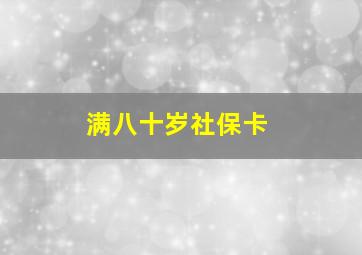 满八十岁社保卡